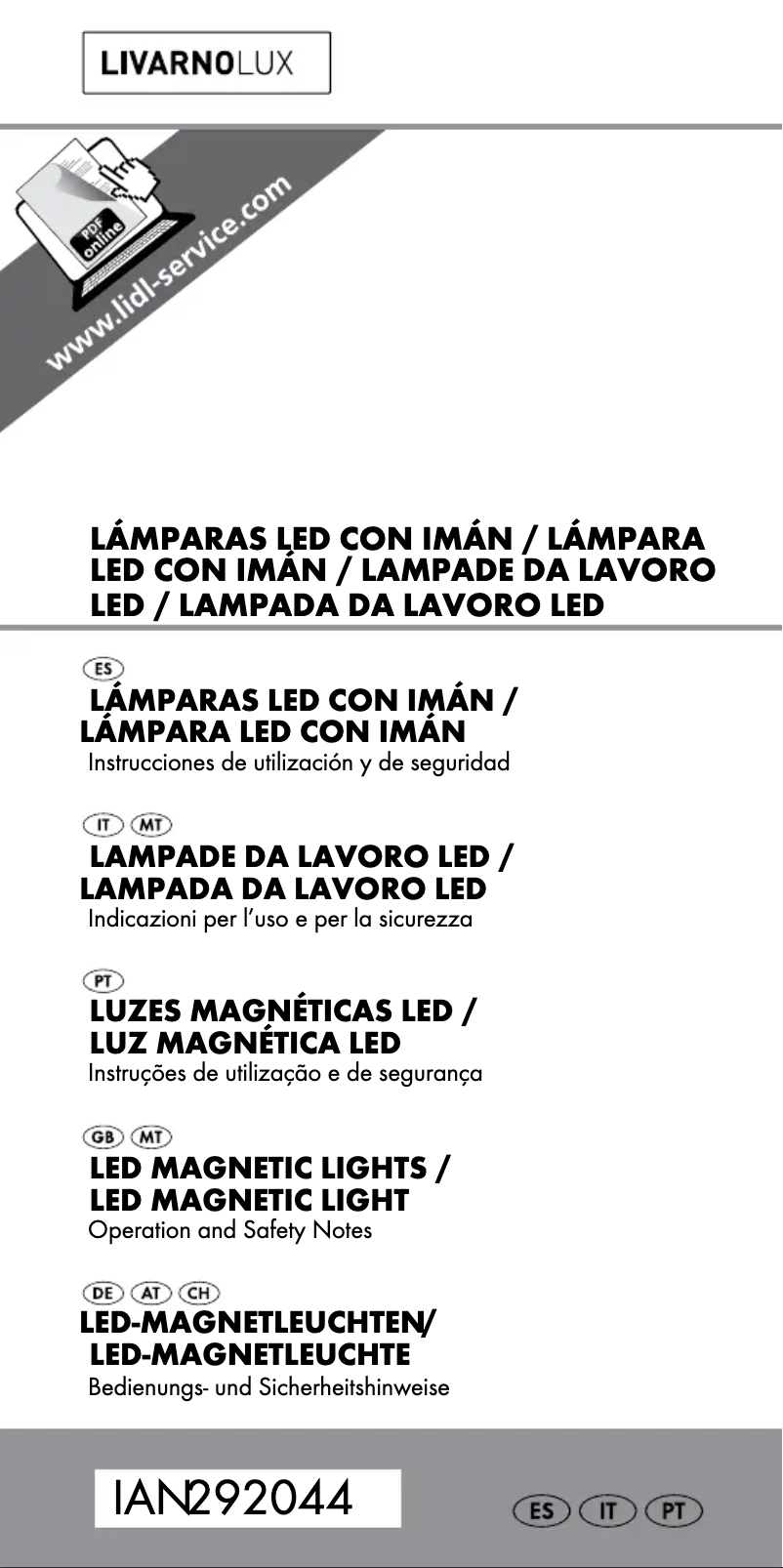 LIVARNOLUX

PDF online

www.lidl-service.com

LÁMPARAS LED CON IMÁN / LÁMPARA LED CON IMÁN / LAMPADE DA LAVORO LED / LAMPADA DA LAVORO LED

ES
LÁMPARAS LED CON IMÁN / LÁMPARA LED CON IMÁN
Instrucciones de utilización y de seguridad

IT MT
LAMPADE DA LAVORO LED / LAMPADA DA LAVORO LED
Indicazioni per l'uso e per la sicurezza

PT
LUZES MAGNÉTICAS LED / LUZ MAGNÉTICA LED
Instruções de utilização e de segurança

GB MT
LED MAGNETIC LIGHTS / LED MAGNETIC LIGHT
Operation and Safety Notes

DE AT CH
LED-MAGNETLEUCHTEN/ LED-MAGNETLEUCHTE
Bedienungs- und Sicherheitshinweise

IAN292044

ES IT PT